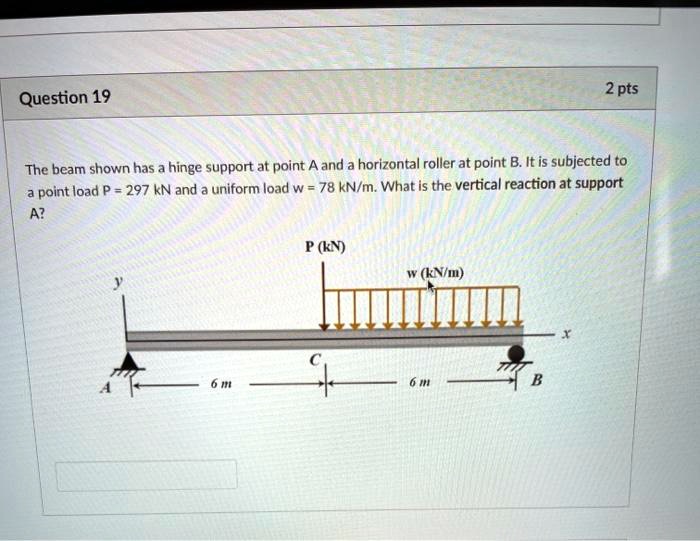 Question 19

2 pts

The beam shown has a hinge support at point A and a horizontal roller at point B. It is subjected to a point load P = 297 kN and a uniform load w = 78 kN/m. What is the vertical reaction at support A?

P (kN)

w (kN/m)

y

x

C

A

6 m

6 m

B